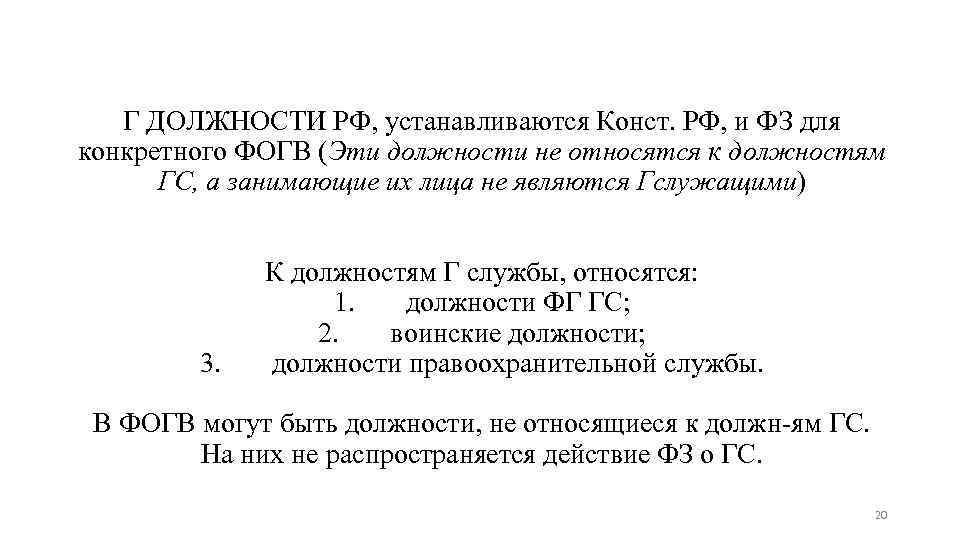 Г ДОЛЖНОСТИ РФ, устанавливаются Конст. РФ, и ФЗ для конкретного ФОГВ (Эти должности не относятся к должностям ГС, а занимающие их лица не являются Гслужащими)

К должностям Г службы, относятся:
1. должности ФГ ГС;
2. воинские должности;
3. должности правоохранительной службы.

В ФОГВ могут быть должности, не относящиеся к должн-ям ГС. На них не распространяется действие ФЗ о ГС.

20